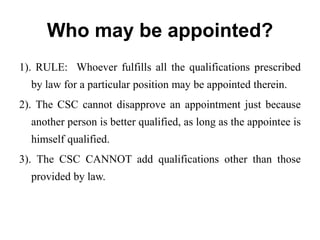 Who may be appointed?

1). RULE: Whoever fulfills all the qualifications prescribed by law for a particular position may be appointed therein.

2). The CSC cannot disapprove an appointment just because another person is better qualified, as long as the appointee is himself qualified.

3). The CSC CANNOT add qualifications other than those provided by law.